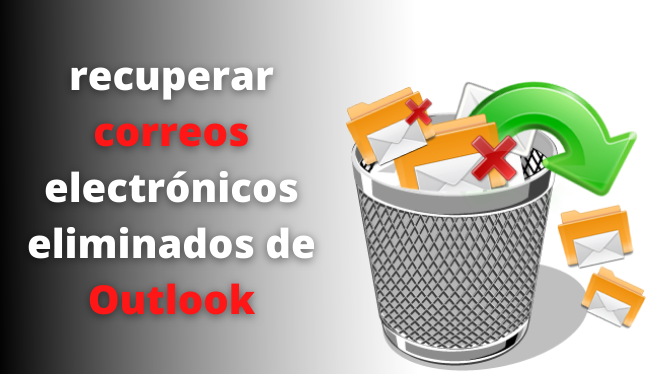 recuperar correos electrónicos eliminados de Outlook